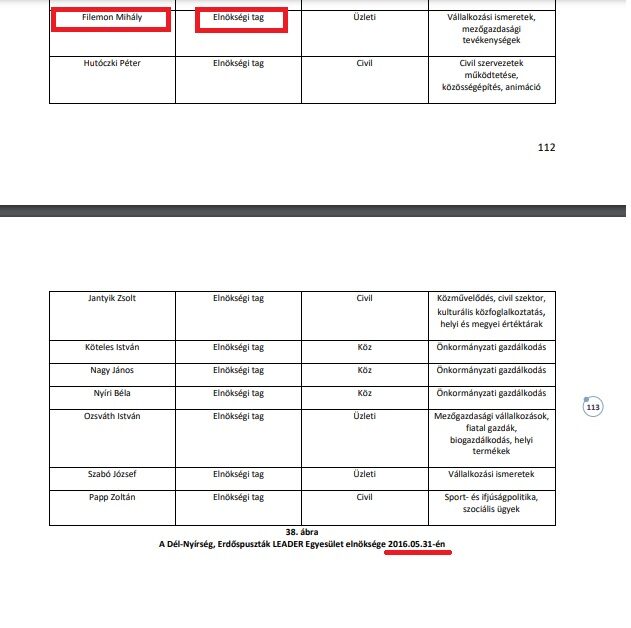 | Filemon Mihály | Elnökségi tag | Üzleti | Vállalkozási ismeretek, mezőgazdasági tevékenységek |
|---|---|---|---|
| Hutóczki Péter | Elnökségi tag | Civil | Civil szervezetek működtetése, közösségépítés, animáció |

112

| Jantyik Zsolt | Elnökségi tag | Civil | Közművelődés, civil szektor, kulturális közfoglalkoztatás, helyi és megyei értéktárak |
|---|---|---|---|
| Köteles István | Elnökségi tag | Köz | Önkormányzati gazdálkodás |
| Nagy János | Elnökségi tag | Köz | Önkormányzati gazdálkodás |
| Nyíri Béla | Elnökségi tag | Köz | Önkormányzati gazdálkodás |
| Ozsváth István | Elnökségi tag | Üzleti | Mezőgazdasági vállalkozások, fiatal gazdák, biogazdálkodás, helyi termékek |
| Szabó József | Elnökségi tag | Üzleti | Vállalkozási ismeretek |
| Papp Zoltán | Elnökségi tag | Civil | Sport- és ifjúságpolitika, szociális ügyek |

113

38. ábra
A Dél-Nyírség, Erdőspuszták LEADER Egyesület elnöksége 2016.05.31-én